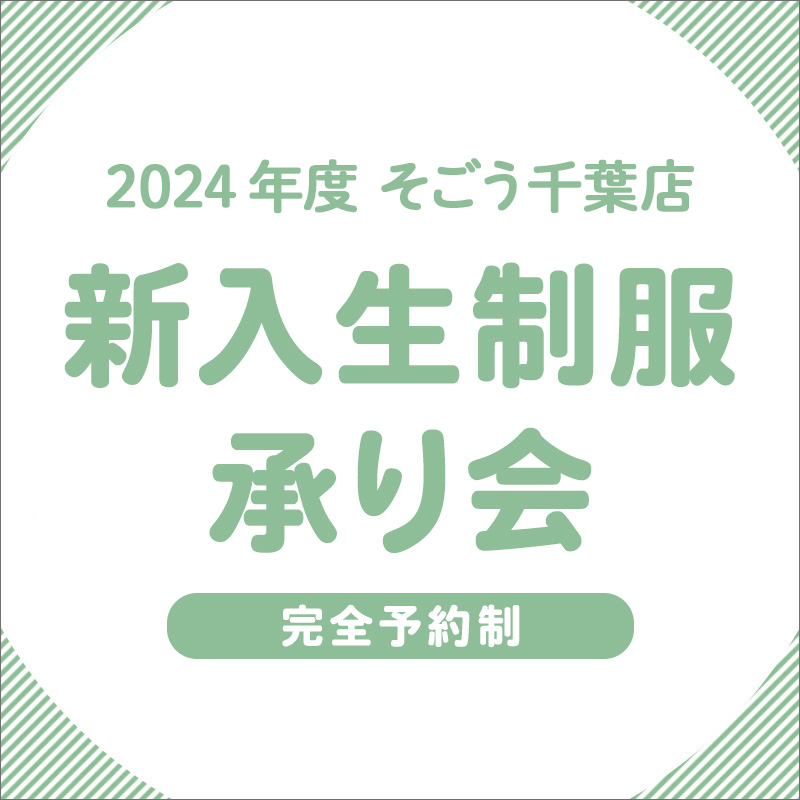 2024 年度 そごう千葉店

新入生制服
承り会

完全予約制